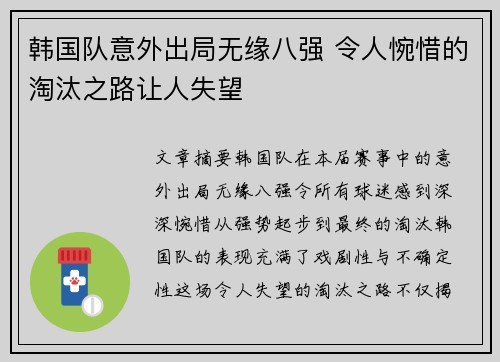 韩国队意外出局无缘八强 令人惋惜的淘汰之路让人失望

文章摘要韩国队在本届赛事中的意外出局无缘八强令所有球迷感到深深惋惜从强势起步到最终的淘汰韩国队的表现充满了戏剧性与不确定性这场令人失望的淘汰之路不仅揭